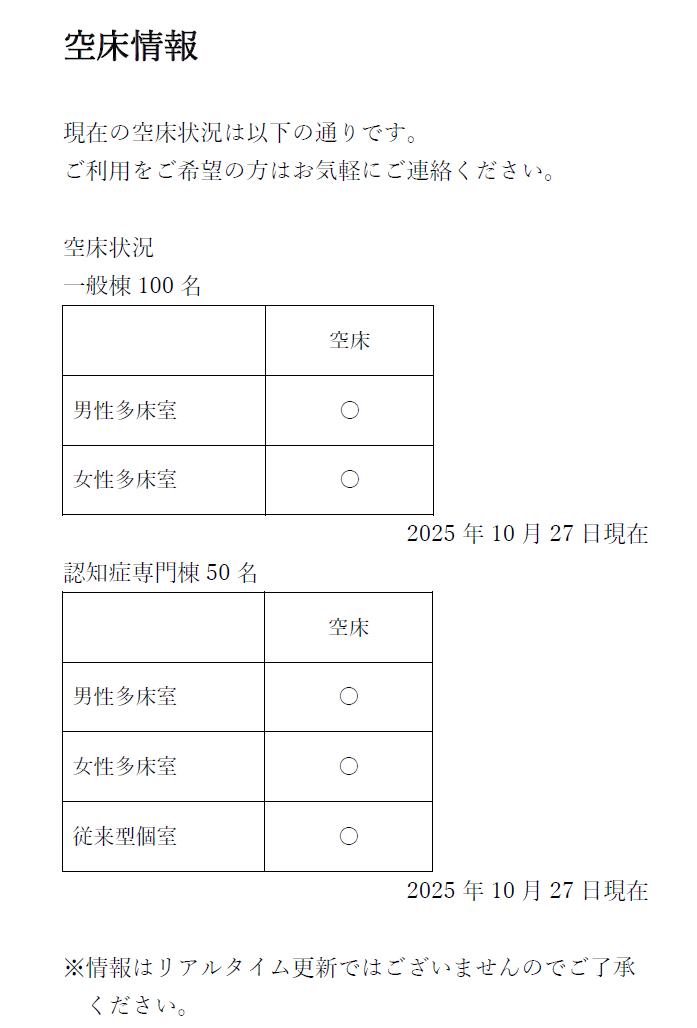 空床情報

現在の空床状況は以下の通りです。
ご利用をご希望の方はお気軽にご連絡ください。

空床状況
一般棟100名

| | 空床 |
|---|---|
| 男性多床室 | ○ |
| 女性多床室 | ○ |

2025年10月27日現在

認知症専門棟50名

| | 空床 |
|---|---|
| 男性多床室 | ○ |
| 女性多床室 | ○ |
| 従来型個室 | ○ |

2025年10月27日現在

※情報はリアルタイム更新ではございませんのでご了承ください。